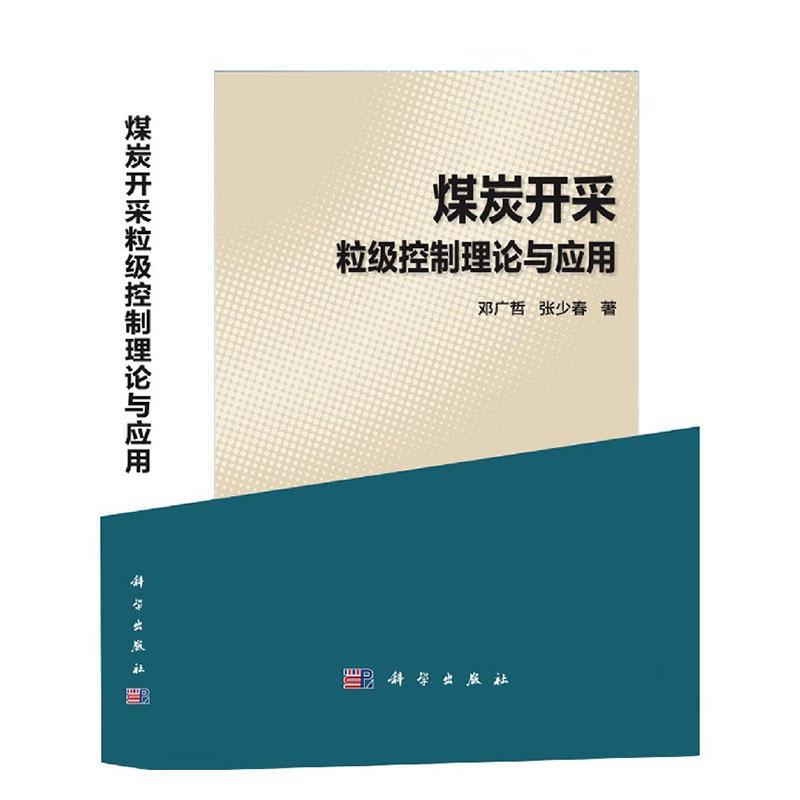 煤炭开采粒级控制理论与应用

科学出版社

煤炭开采
粒级控制理论与应用

邓广哲 张少春 著

科学出版社